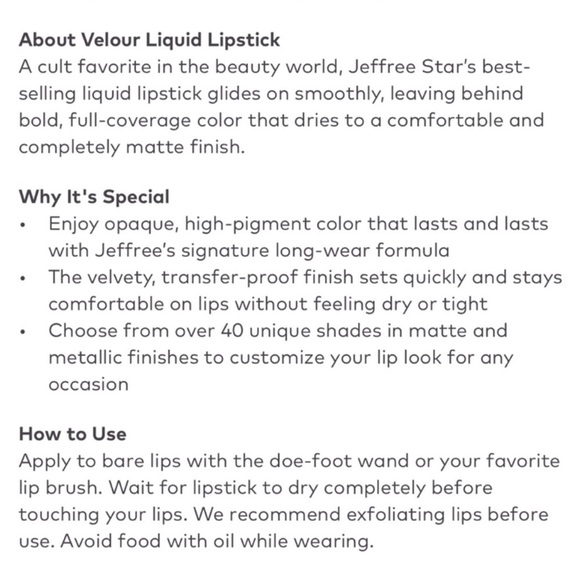 About Velour Liquid Lipstick
A cult favorite in the beauty world, Jeffree Star's best-selling liquid lipstick glides on smoothly, leaving behind bold, full-coverage color that dries to a comfortable and completely matte finish.

Why It's Special
• Enjoy opaque, high-pigment color that lasts and lasts with Jeffree's signature long-wear formula
• The velvety, transfer-proof finish sets quickly and stays comfortable on lips without feeling dry or tight
• Choose from over 40 unique shades in matte and metallic finishes to customize your lip look for any occasion

How to Use
Apply to bare lips with the doe-foot wand or your favorite lip brush. Wait for lipstick to dry completely before touching your lips. We recommend exfoliating lips before use. Avoid food with oil while wearing.